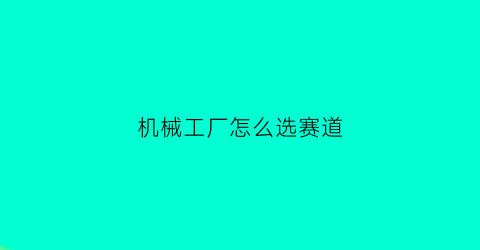 机械工厂怎么选赛道